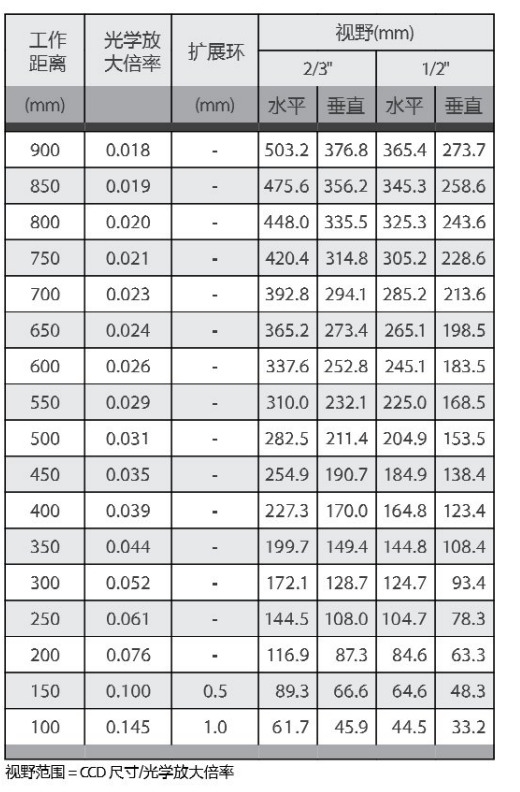 | 工作距离 | 光学放大倍率 | 扩展环 | 视野(mm) | | | |
|---|---|---|---|---|---|---|
| | | | 2/3" | | 1/2" | |
| (mm) | | (mm) | 水平 | 垂直 | 水平 | 垂直 |
| 900 | 0.018 | - | 503.2 | 376.8 | 365.4 | 273.7 |
| 850 | 0.019 | - | 475.6 | 356.2 | 345.3 | 258.6 |
| 800 | 0.020 | - | 448.0 | 335.5 | 325.3 | 243.6 |
| 750 | 0.021 | - | 420.4 | 314.8 | 305.2 | 228.6 |
| 700 | 0.023 | - | 392.8 | 294.1 | 285.2 | 213.6 |
| 650 | 0.024 | - | 365.2 | 273.4 | 265.1 | 198.5 |
| 600 | 0.026 | - | 337.6 | 252.8 | 245.1 | 183.5 |
| 550 | 0.029 | - | 310.0 | 232.1 | 225.0 | 168.5 |
| 500 | 0.031 | - | 282.5 | 211.4 | 204.9 | 153.5 |
| 450 | 0.035 | - | 254.9 | 190.7 | 184.9 | 138.4 |
| 400 | 0.039 | - | 227.3 | 170.0 | 164.8 | 123.4 |
| 350 | 0.044 | - | 199.7 | 149.4 | 144.8 | 108.4 |
| 300 | 0.052 | - | 172.1 | 128.7 | 124.7 | 93.4 |
| 250 | 0.061 | - | 144.5 | 108.0 | 104.7 | 78.3 |
| 200 | 0.076 | - | 116.9 | 87.3 | 84.6 | 63.3 |
| 150 | 0.100 | 0.5 | 89.3 | 66.6 | 64.6 | 48.3 |
| 100 | 0.145 | 1.0 | 61.7 | 45.9 | 44.5 | 33.2 |

视野范围 = CCD 尺寸/光学放大倍率